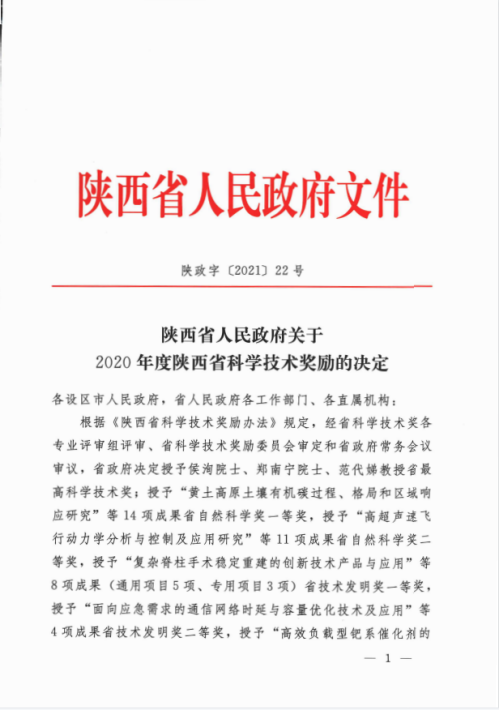 陕西省人民政府文件

陕政字〔2021〕22号

陕西省人民政府关于
2020年度陕西省科学技术奖励的决定

各设区市人民政府，省人民政府各工作部门、各直属机构：

根据《陕西省科学技术奖励办法》规定，经省科学技术奖各专业评审组评审、省科学技术奖励委员会审定和省政府常务会议审议，省政府决定授予侯洵院士、郑南宁院士、范代娣教授省最高科学技术奖；授予“黄土高原土壤有机碳过程、格局和区域响应研究”等14项成果省自然科学奖一等奖，授予“高超声速飞行动力学分析与控制及应用研究”等11项成果省自然科学奖二等奖，授予“复杂脊柱手术稳定重建的创新技术产品与应用”等8项成果（通用项目5项、专用项目3项）省技术发明奖一等奖，授予“面向应急需求的通信网络时延与容量优化技术及应用”等4项成果省技术发明奖二等奖，授予“高效负载型钯系催化剂的

— 1 —